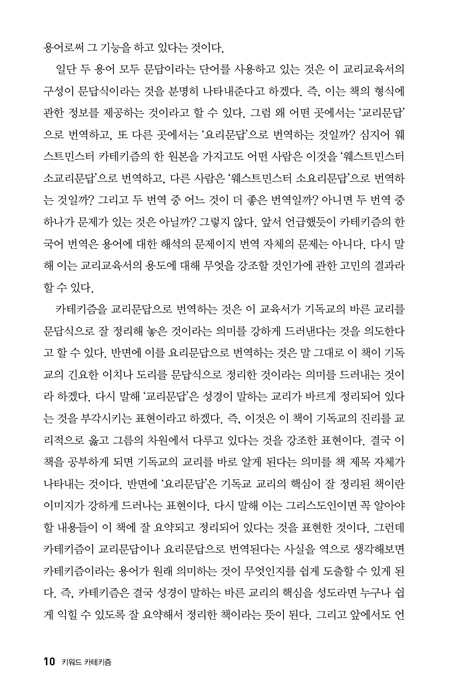 용어로써 그 기능을 하고 있다는 것이다.

일단 두 용어 모두 문답이라는 단어를 사용하고 있는 것은 이 교리교육서의 구성이 문답식이라는 것을 분명히 나타내준다고 하겠다. 즉, 이는 책의 형식에 관한 정보를 제공하는 것이라고 할 수 있다. 그럼 왜 어떤 곳에서는 '교리문답'으로 번역하고, 또 다른 곳에서는 '요리문답'으로 번역하는 것일까? 심지어 웨스트민스터 카테키즘의 한 원본을 가지고도 어떤 사람은 이것을 '웨스트민스터 소교리문답'으로 번역하고, 다른 사람은 '웨스트민스터 소요리문답'으로 번역하는 것일까? 그리고 두 번역 중 어느 것이 더 좋은 번역일까? 아니면 두 번역 중 하나가 문제가 있는 것은 아닐까? 그렇지 않다. 앞서 언급했듯이 카테키즘의 한국어 번역은 용어에 대한 해석의 문제이지 번역 자체의 문제는 아니다. 다시 말해 이는 교리교육서의 용도에 대해 무엇을 강조할 것인가에 관한 고민의 결과라 할 수 있다.

카테키즘을 교리문답으로 번역하는 것은 이 교육서가 기독교의 바른 교리를 문답식으로 잘 정리해 놓은 것이라는 의미를 강하게 드러낸다는 것을 의도한다고 할 수 있다. 반면에 이를 요리문답으로 번역하는 것은 말 그대로 이 책이 기독교의 긴요한 이치나 도리를 문답식으로 정리한 것이라는 의미를 드러내는 것이라 하겠다. 다시 말해 '교리문답'은 성경이 말하는 교리가 바르게 정리되어 있다는 것을 부각시키는 표현이라고 하겠다. 즉, 이것은 이 책이 기독교의 진리를 교리적으로 옳고 그름의 차원에서 다루고 있다는 것을 강조한 표현이다. 결국 이 책을 공부하게 되면 기독교의 교리를 바로 알게 된다는 의미를 책 제목 자체가 나타내는 것이다. 반면에 '요리문답'은 기독교 교리의 핵심이 잘 정리된 책이란 이미지가 강하게 드러나는 표현이다. 다시 말해 이는 그리스도인이면 꼭 알아야 할 내용들이 이 책에 잘 요약되고 정리되어 있다는 것을 표현한 것이다. 그런데 카테키즘이 교리문답이나 요리문답으로 번역된다는 사실을 역으로 생각해보면 카테키즘이라는 용어가 원래 의미하는 것이 무엇인지를 쉽게 도출할 수 있게 된다. 즉, 카테키즘은 결국 성경이 말하는 바른 교리의 핵심을 성도라면 누구나 쉽게 익힐 수 있도록 잘 요약해서 정리한 책이라는 뜻이 된다. 그리고 앞에서도 언

10 키워드 카테키즘